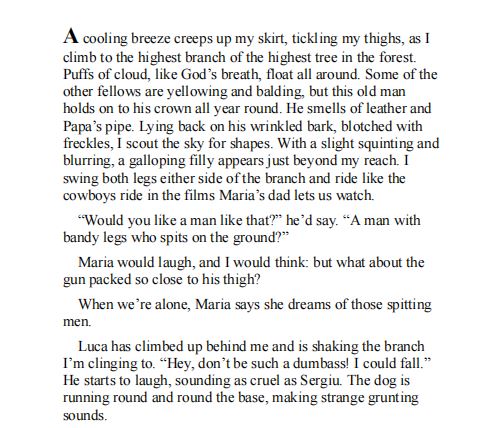 A cooling breeze creeps up my skirt, tickling my thighs, as I climb to the highest branch of the highest tree in the forest. Puffs of cloud, like God’s breath, float all around. Some of the other fellows are yellowing and balding, but this old man holds on to his crown all year round. He smells of leather and Papa’s pipe. Lying back on his wrinkled bark, blotched with freckles, I scout the sky for shapes. With a slight squinting and blurring, a galloping filly appears just beyond my reach. I swing both legs either side of the branch and ride like the cowboys ride in the films Maria’s dad lets us watch.

“Would you like a man like that?” he’d say. “A man with bandy legs who spits on the ground?”

Maria would laugh, and I would think: but what about the gun packed so close to his thigh?

When we’re alone, Maria says she dreams of those spitting men.

Luca has climbed up behind me and is shaking the branch I’m clinging to. “Hey, don’t be such a dumbass! I could fall.” He starts to laugh, sounding as cruel as Sergiu. The dog is running round and round the base, making strange grunting sounds.